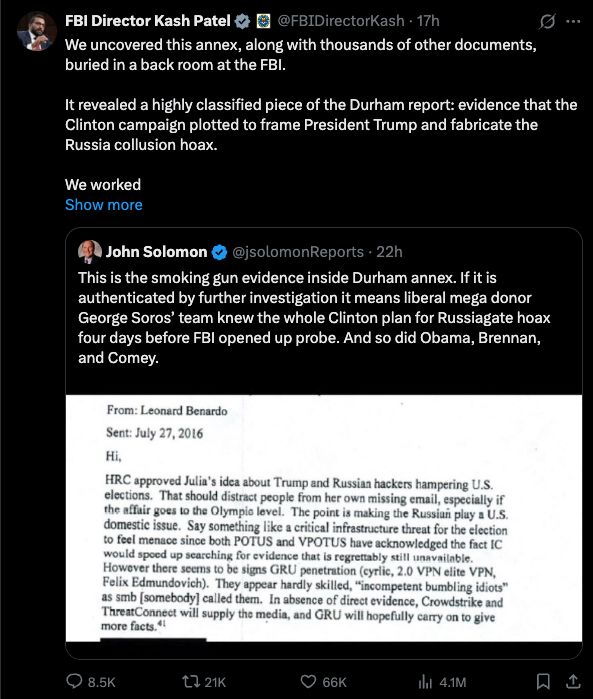 FBI Director Kash Patel @FBIDirectorKash · 17h

We uncovered this annex, along with thousands of other documents, buried in a back room at the FBI.

It revealed a highly classified piece of the Durham report: evidence that the Clinton campaign plotted to frame President Trump and fabricate the Russia collusion hoax.

We worked
Show more

John Solomon @jsolomonReports · 22h

This is the smoking gun evidence inside Durham annex. If it is authenticated by further investigation it means liberal mega donor George Soros' team knew the whole Clinton plan for Russiagate hoax four days before FBI opened up probe. And so did Obama, Brennan, and Comey.

From: Leonard Benardo
Sent: July 27, 2016
Hi,

HRC approved Julia's idea about Trump and Russian hackers hampering U.S. elections. That should distract people from her own missing email, especially if the affair goes to the Olympic level. The point is making the Russian play a U.S. domestic issue. Say something like a critical infrastructure threat for the election to feel menace since both POTUS and VPOTUS have acknowledged the fact IC would speed up searching for evidence that is regrettably still unavailable. However there seems to be signs GRU penetration (cyrlic, 2.0 VPN elite VPN, Felix Edmundovich). They appear hardly skilled, "incompetent bumbling idiots" as smb [somebody] called them. In absence of direct evidence, Crowdstrike and ThreatConnect will supply the media, and GRU will hopefully carry on to give more facts.$^{41}$

8.5K 21K 66K 4.1M